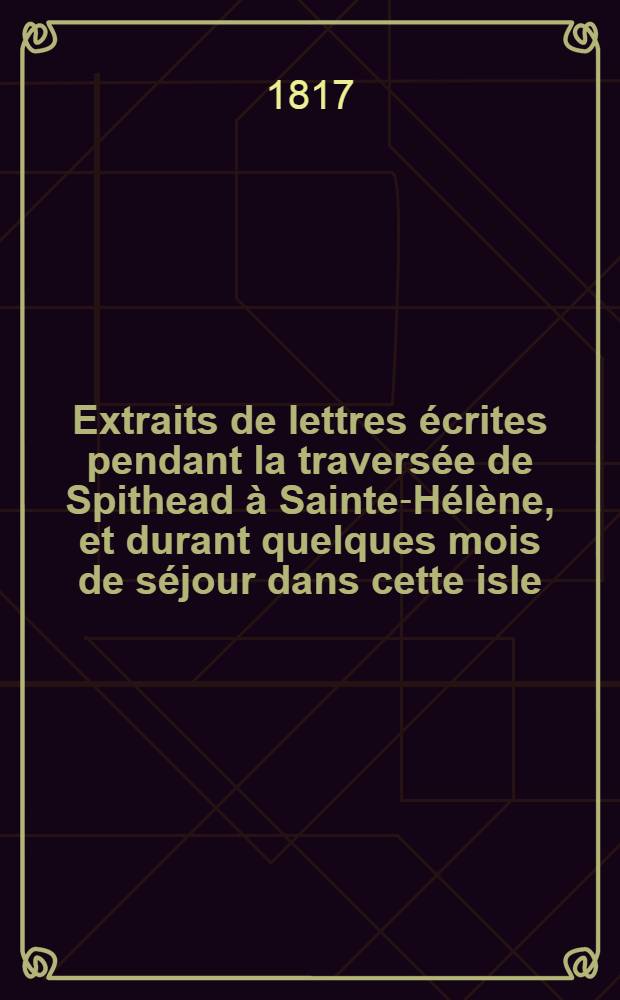 1817

Extraits de lettres écrites pendant la traversée de Spithead à Sainte-Hélène, et durant quelques mois de séjour dans cette isle